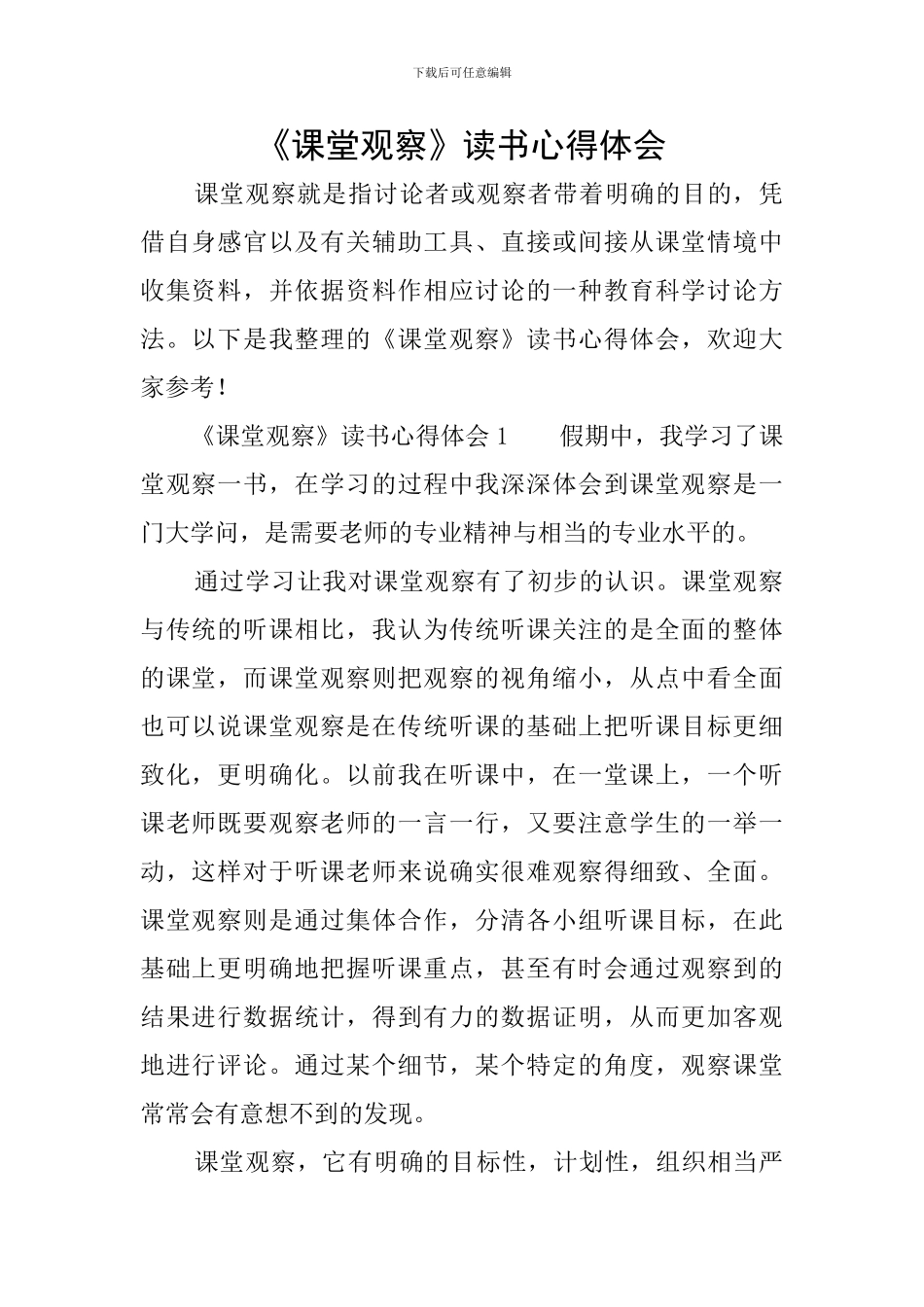 下载后可任意编辑

《课堂观察》读书心得体会

课堂观察就是指讨论者或观察者带着明确的目的，凭借自身感官以及有关辅助工具、直接或间接从课堂情境中收集资料，并依据资料作相应讨论的一种教育科学讨论方法。以下是我整理的《课堂观察》读书心得体会，欢迎大家参考！

《课堂观察》读书心得体会 1　　假期中，我学习了课堂观察一书，在学习的过程中我深深体会到课堂观察是一门大学问，是需要老师的专业精神与相当的专业水平的。

通过学习让我对课堂观察有了初步的认识。课堂观察与传统的听课相比，我认为传统听课关注的是全面的整体的课堂，而课堂观察则把观察的视角缩小，从点中看全面也可以说课堂观察是在传统听课的基础上把听课目标更细致化，更明确化。以前我在听课中，在一堂课上，一个听课老师既要观察老师的一言一行，又要注意学生的一举一动，这样对于听课老师来说确实很难观察得细致、全面。课堂观察则是通过集体合作，分清各小组听课目标，在此基础上更明确地把握听课重点，甚至有时会通过观察到的结果进行数据统计，得到有力的数据证明，从而更加客观地进行评论。通过某个细节，某个特定的角度，观察课堂常常会有意想不到的发现。

课堂观察，它有明确的目标性，计划性，组织相当严